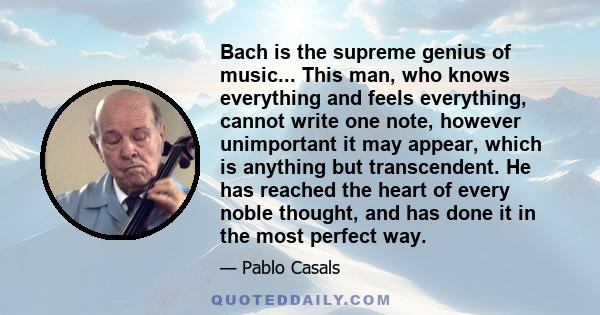 Bach is the supreme genius of music... This man, who knows everything and feels everything, cannot write one note, however unimportant it may appear, which is anything but transcendent. He has reached the heart of every noble thought, and has done it in the most perfect way.

— Pablo Casals

QUOTEDDAILY.COM